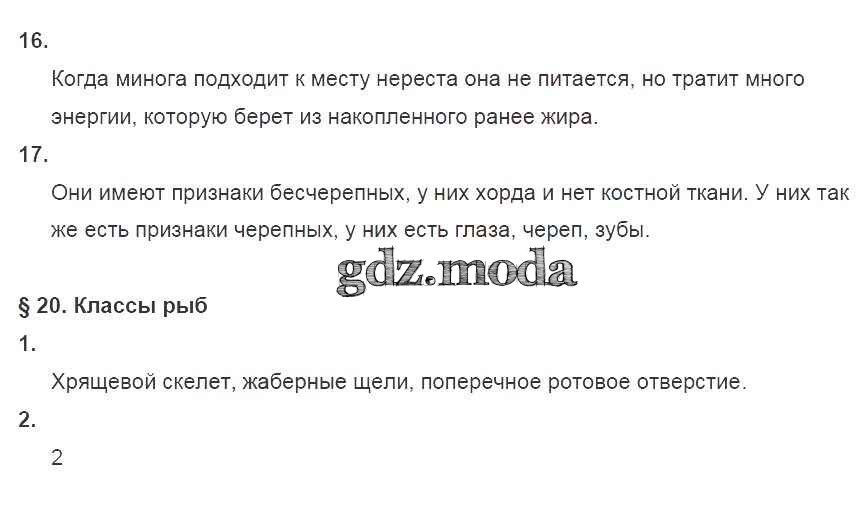 16.

Когда минога подходит к месту нереста она не питается, но тратит много энергии, которую берет из накопленного ранее жира.

17.

Они имеют признаки бесчерепных, у них хорда и нет костной ткани. У них так же есть признаки черепных, у них есть глаза, череп, зубы.

§ 20. Классы рыб

1.

Хрящевой скелет, жаберные щели, поперечное ротовое отверстие.

2.

2

gdz.moda